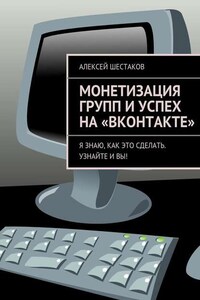 АЛЕКСЕЙ ШЕСТАКОВ

МОНЕТИЗАЦИЯ ГРУПП И УСПЕХ НА «ВКОНТАКТЕ»

Я ЗНАЮ, КАК ЭТО СДЕЛАТЬ. УЗНАЙТЕ И ВЫ!